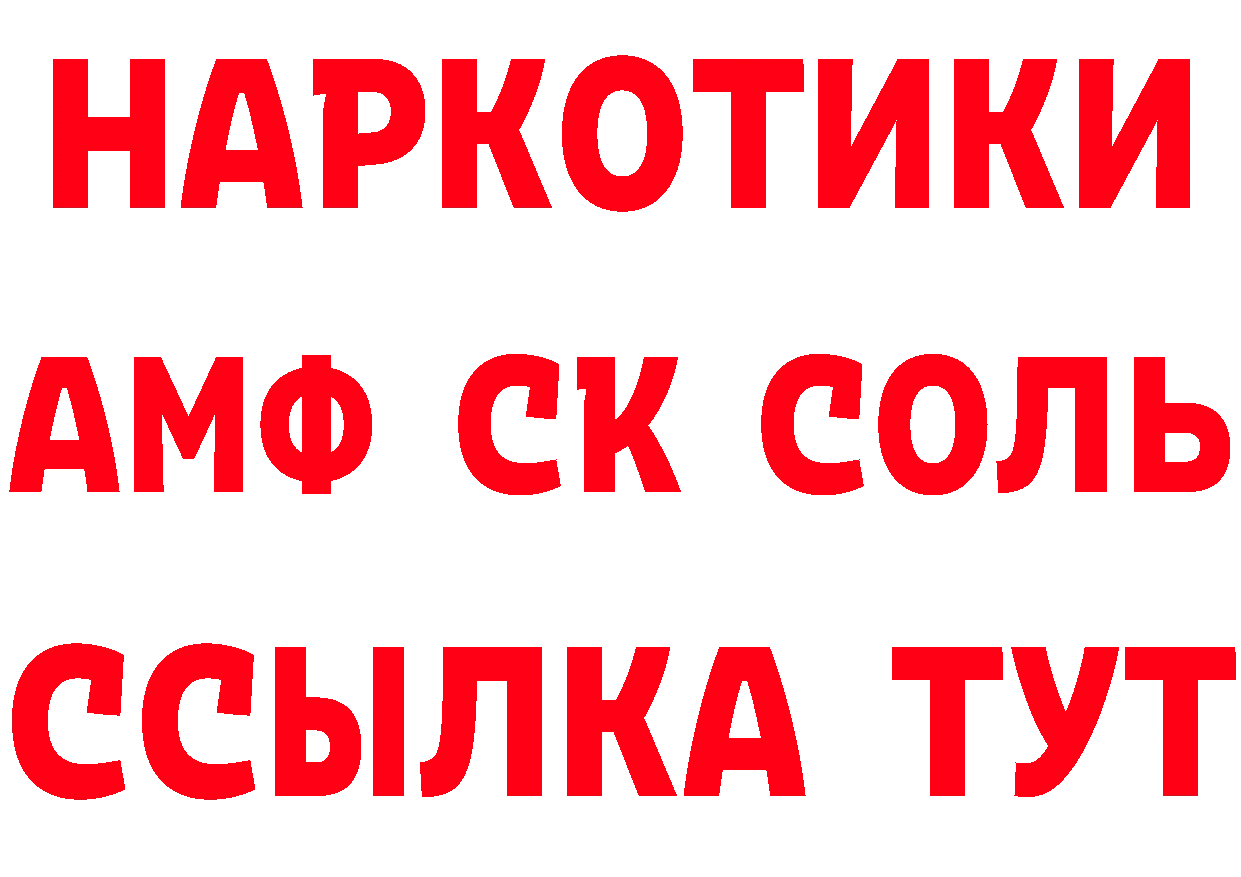 НАРКОТИКИ
АМФ СК СОЛЬ
ССЫЛКА ТУТ